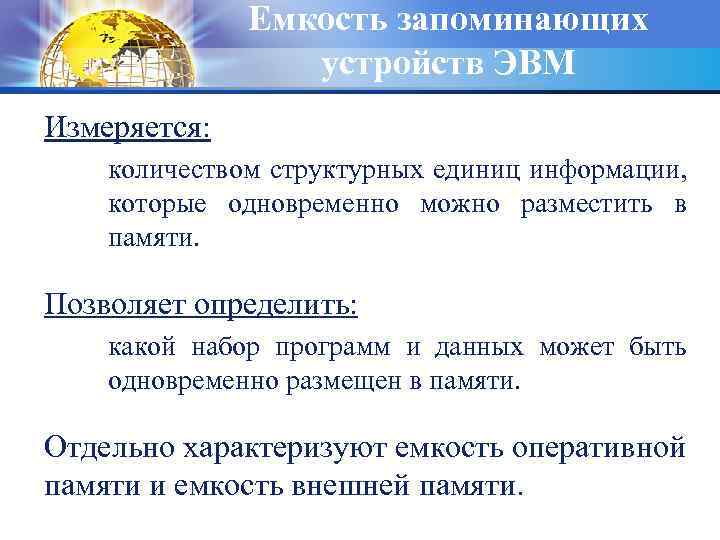 Емкость запоминающих устройств ЭВМ

Измеряется:

количеством структурных единиц информации, которые одновременно можно разместить в памяти.

Позволяет определить:

какой набор программ и данных может быть одновременно размещен в памяти.

Отдельно характеризуют емкость оперативной памяти и емкость внешней памяти.